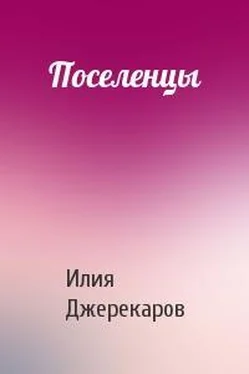 Поселенцы

Илия Джерекаров